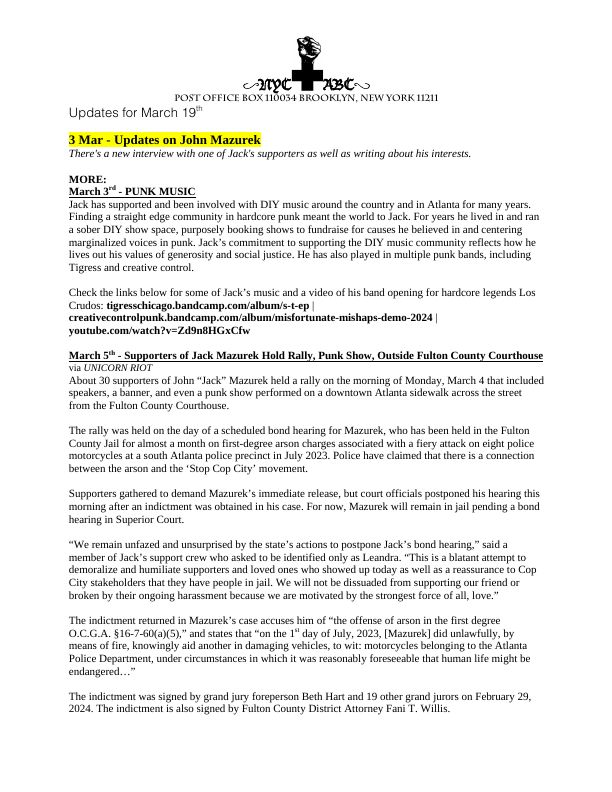 NYC ABC
POST OFFICE BOX 110034 BROOKLYN, NEW YORK 11211

Updates for March 19$^{th}$

3 Mar - Updates on John Mazurek

There's a new interview with one of Jack's supporters as well as writing about his interests.

MORE:

March 3$^{rd}$ - PUNK MUSIC

Jack has supported and been involved with DIY music around the country and in Atlanta for many years. Finding a straight edge community in hardcore punk meant the world to Jack. For years he lived in and ran a sober DIY show space, purposely booking shows to fundraise for causes he believed in and centering marginalized voices in punk. Jack's commitment to supporting the DIY music community reflects how he lives out his values of generosity and social justice. He has also played in multiple punk bands, including Tigress and creative control.

Check the links below for some of Jack's music and a video of his band opening for hardcore legends Los Crudos: tigresschicago.bandcamp.com/album/s-t-ep | creativecontrolpunk.bandcamp.com/album/misfortunate-mishaps-demo-2024 | youtube.com/watch?v=Zd9n8HGxCfw

March 5$^{th}$ - Supporters of Jack Mazurek Hold Rally, Punk Show, Outside Fulton County Courthouse

via UNICORN RIOT

About 30 supporters of John "Jack" Mazurek held a rally on the morning of Monday, March 4 that included speakers, a banner, and even a punk show performed on a downtown Atlanta sidewalk across the street from the Fulton County Courthouse.

The rally was held on the day of a scheduled bond hearing for Mazurek, who has been held in the Fulton County Jail for almost a month on first-degree arson charges associated with a fiery attack on eight police motorcycles at a south Atlanta police precinct in July 2023. Police have claimed that there is a connection between the arson and the 'Stop Cop City' movement.

Supporters gathered to demand Mazurek's immediate release, but court officials postponed his hearing this morning after an indictment was obtained in his case. For now, Mazurek will remain in jail pending a bond hearing in Superior Court.

"We remain unfazed and unsurprised by the state's actions to postpone Jack's bond hearing," said a member of Jack's support crew who asked to be identified only as Leandra. "This is a blatant attempt to demoralize and humiliate supporters and loved ones who showed up today as well as a reassurance to Cop City stakeholders that they have people in jail. We will not be dissuaded from supporting our friend or broken by their ongoing harassment because we are motivated by the strongest force of all, love."

The indictment returned in Mazurek's case accuses him of "the offense of arson in the first degree O.C.G.A. §16-7-60(a)(5)," and states that "on the 1$^{st}$ day of July, 2023, [Mazurek] did unlawfully, by means of fire, knowingly aid another in damaging vehicles, to wit: motorcycles belonging to the Atlanta Police Department, under circumstances in which it was reasonably foreseeable that human life might be endangered…"

The indictment was signed by grand jury foreperson Beth Hart and 19 other grand jurors on February 29, 2024. The indictment is also signed by Fulton County District Attorney Fani T. Willis.